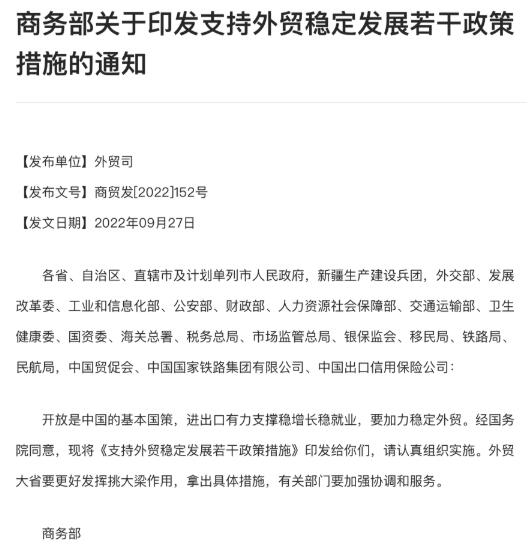 商务部关于印发支持外贸稳定发展若干政策措施的通知

【发布单位】外贸司

【发布文号】商贸发[2022]152号

【发文日期】2022年09月27日

各省、自治区、直辖市及计划单列市人民政府，新疆生产建设兵团，外交部、发展改革委、工业和信息化部、公安部、财政部、人力资源社会保障部、交通运输部、卫生健康委、国资委、海关总署、税务总局、市场监管总局、银保监会、移民局、铁路局、民航局，中国贸促会、中国国家铁路集团有限公司、中国出口信用保险公司：

开放是中国的基本国策，进出口有力支撑稳增长稳就业，要加力稳定外贸。经国务院同意，现将《支持外贸稳定发展若干政策措施》印发给你们，请认真组织实施。外贸大省要更好发挥挑大梁作用，拿出具体措施，有关部门要加强协调和服务。

商务部